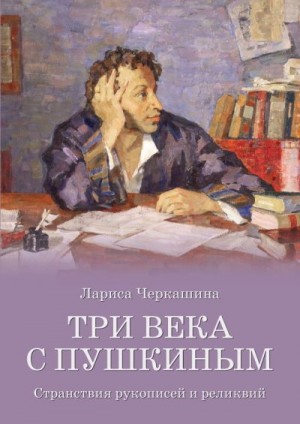 Лариса Черкашина

ТРИ ВЕКА С ПУШКИНЫМ

Странствия рукописей и реликвий